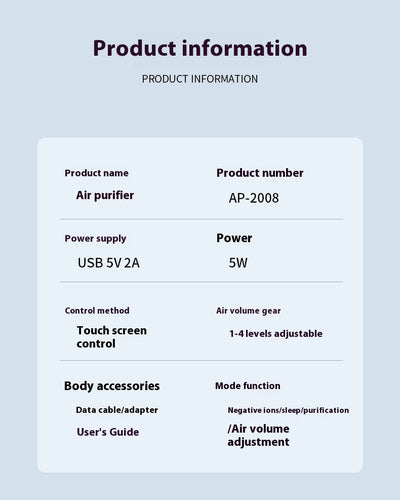 Product information

PRODUCT INFORMATION

Product name

Air purifier

Product number

AP-2008

Power supply

USB 5V 2A

Power

5W

Control method

Touch screen control

Air volume gear

1-4 levels adjustable

Body accessories

Data cable/adapter

User's Guide

Mode function

Negative ions/sleep/purification

/Air volume adjustment